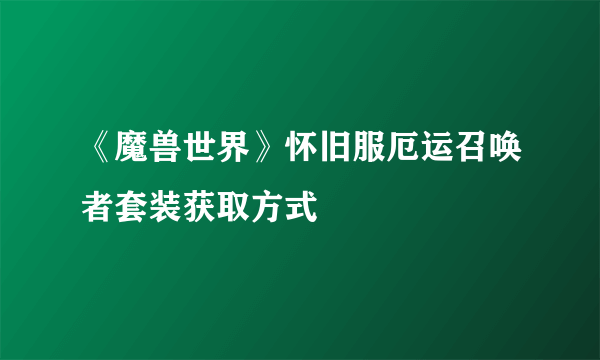 《魔兽世界》怀旧服厄运召唤者套装获取方式